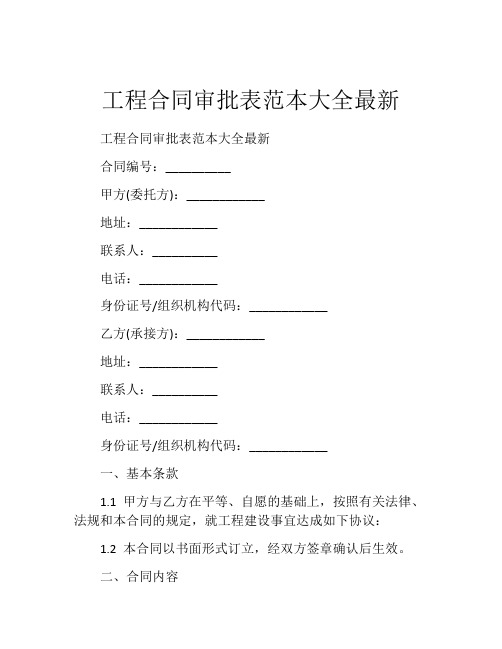 工程合同审批表范本大全最新

工程合同审批表范本大全最新

合同编号：__________

甲方(委托方)：____________

地址：____________

联系人：__________

电话：____________

身份证号/组织机构代码：____________

乙方(承接方)：____________

地址：____________

联系人：__________

电话：____________

身份证号/组织机构代码：____________

一、基本条款

1.1 甲方与乙方在平等、自愿的基础上，按照有关法律、法规和本合同的规定，就工程建设事宜达成如下协议：

1.2 本合同以书面形式订立，经双方签章确认后生效。

二、合同内容